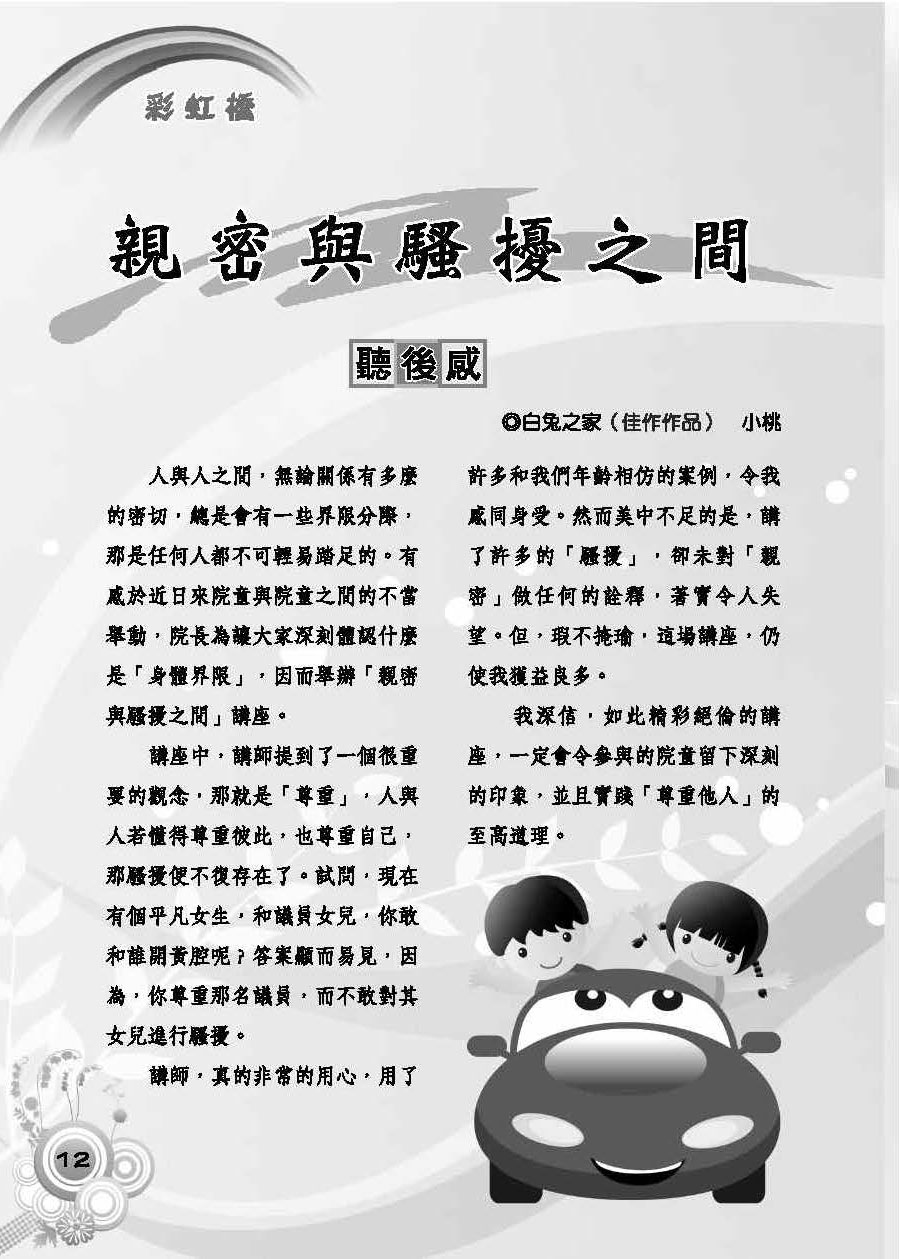 彩虹橋

親密與騷擾之間

聽後感

◎白兔之家（佳作作品）　小桃

人與人之間，無論關係有多麼的密切，總是會有一些界限分際，那是任何人都不可輕易踏足的。有感於近日來院童與院童之間的不當舉動，院長為讓大家深刻體認什麼是「身體界限」，因而舉辦「親密與騷擾之間」講座。

講座中，講師提到了一個很重要的觀念，那就是「尊重」，人與人若懂得尊重彼此，也尊重自己，那騷擾便不復存在了。試問，現在有個平凡女生，和議員女兒，你敢和誰開黃腔呢？答案顯而易見，因為，你尊重那名議員，而不敢對其女兒進行騷擾。

講師，真的非常的用心，用了許多和我們年齡相仿的案例，令我感同身受。然而美中不足的是，講了許多的「騷擾」，卻未對「親密」做任何的詮釋，著實令人失望。但，瑕不掩瑜，這場講座，仍使我獲益良多。

我深信，如此精彩絕倫的講座，一定會令參與的院童留下深刻的印象，並且實踐「尊重他人」的至高道理。

12